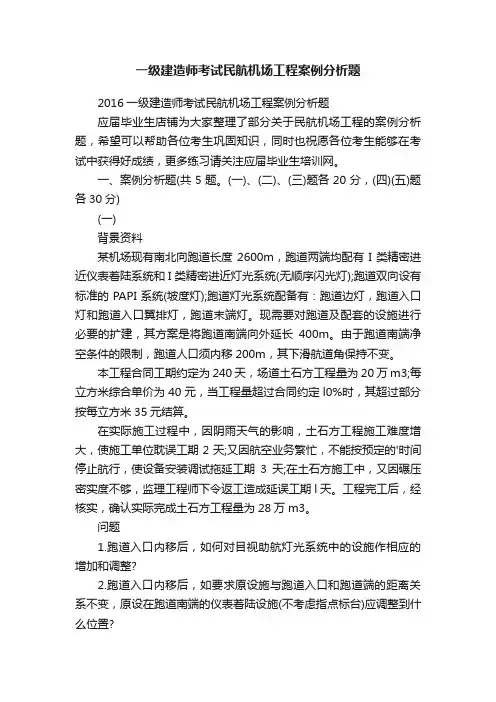 一级建造师考试民航机场工程案例分析题

2016 一级建造师考试民航机场工程案例分析题

应届毕业生店铺为大家整理了部分关于民航机场工程的案例分析题，希望可以帮助各位考生巩固知识，同时也祝愿各位考生能够在考试中获得好成绩，更多练习请关注应届毕业生培训网。

一、案例分析题(共 5 题。(一)、(二)、(三)题各 20 分，(四)(五)题各 30 分)

(一)

背景资料

某机场现有南北向跑道长度 2600m，跑道两端均配有 I 类精密进近仪表着陆系统和 I 类精密进近灯光系统(无顺序闪光灯);跑道双向设有标准的 PAPI 系统(坡度灯);跑道灯光系统配备有：跑道边灯，跑道入口灯和跑道入口翼排灯，跑道末端灯。现需要对跑道及配套的设施进行必要的扩建，其方案是将跑道南端向外延长 400m。由于跑道南端净空条件的限制，跑道人口须内移 200m，其下滑航道角保持不变。

本工程合同工期约定为 240 天，场道土石方工程量为 20 万 m3;每立方米综合单价为 40 元，当工程量超过合同约定 l0%时，其超过部分按每立方米 35 元结算。

在实际施工过程中，因阴雨天气的影响，土石方工程施工难度增大，使施工单位耽误工期 2 天;又因航空业务繁忙，不能按预定的'时间停止航行，使设备安装调试拖延工期 3 天;在土石方施工中，又因碾压密实度不够，监理工程师下令返工造成延误工期 l 天。工程完工后，经核实，确认实际完成土石方工程量为 28 万 m3。

问题

1.跑道入口内移后，如何对目视助航灯光系统中的设施作相应的增加和调整?

2.跑道入口内移后，如要求原设施与跑道入口和跑道端的距离关系不变，原设在跑道南端的仪表着陆设施(不考虑指点标台)应调整到什么位置?